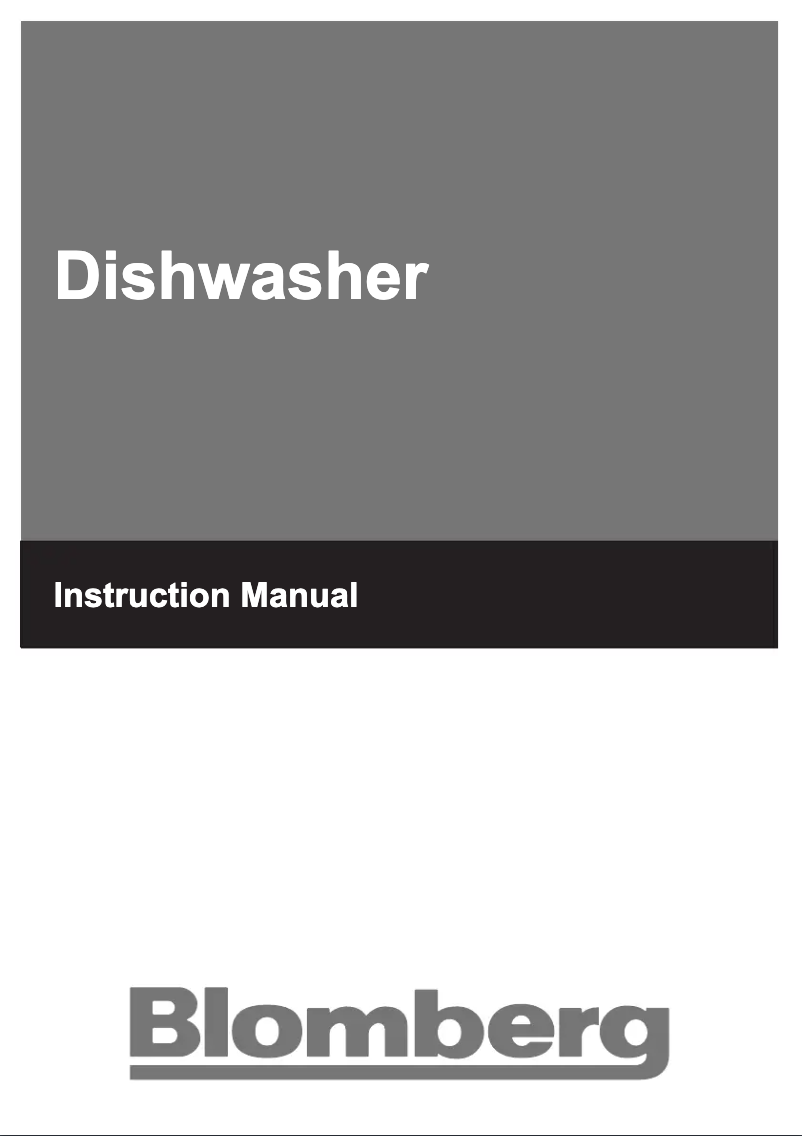 Dishwasher

Instruction Manual

Blomberg